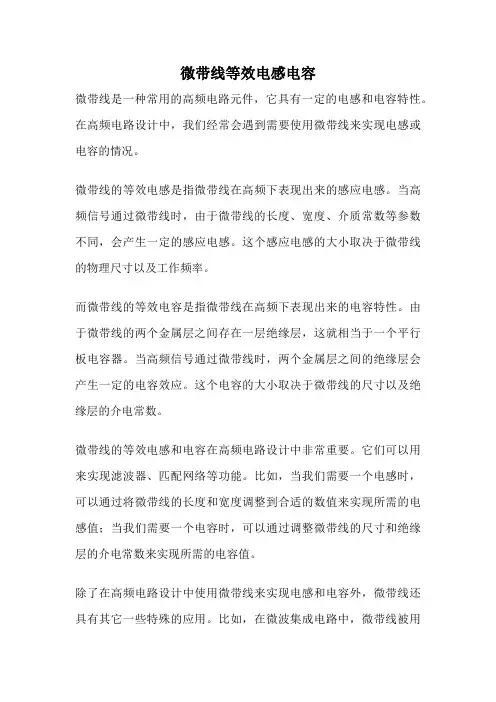 微带线等效电感电容

微带线是一种常用的高频电路元件，它具有一定的电感和电容特性。在高频电路设计中，我们经常会遇到需要使用微带线来实现电感或电容的情况。

微带线的等效电感是指微带线在高频下表现出来的感应电感。当高频信号通过微带线时，由于微带线的长度、宽度、介质常数等参数不同，会产生一定的感应电感。这个感应电感的大小取决于微带线的物理尺寸以及工作频率。

而微带线的等效电容是指微带线在高频下表现出来的电容特性。由于微带线的两个金属层之间存在一层绝缘层，这就相当于一个平行板电容器。当高频信号通过微带线时，两个金属层之间的绝缘层会产生一定的电容效应。这个电容的大小取决于微带线的尺寸以及绝缘层的介电常数。

微带线的等效电感和电容在高频电路设计中非常重要。它们可以用来实现滤波器、匹配网络等功能。比如，当我们需要一个电感时，可以通过将微带线的长度和宽度调整到合适的数值来实现所需的电感值；当我们需要一个电容时，可以通过调整微带线的尺寸和绝缘层的介电常数来实现所需的电容值。

除了在高频电路设计中使用微带线来实现电感和电容外，微带线还具有其它一些特殊的应用。比如，在微波集成电路中，微带线被用